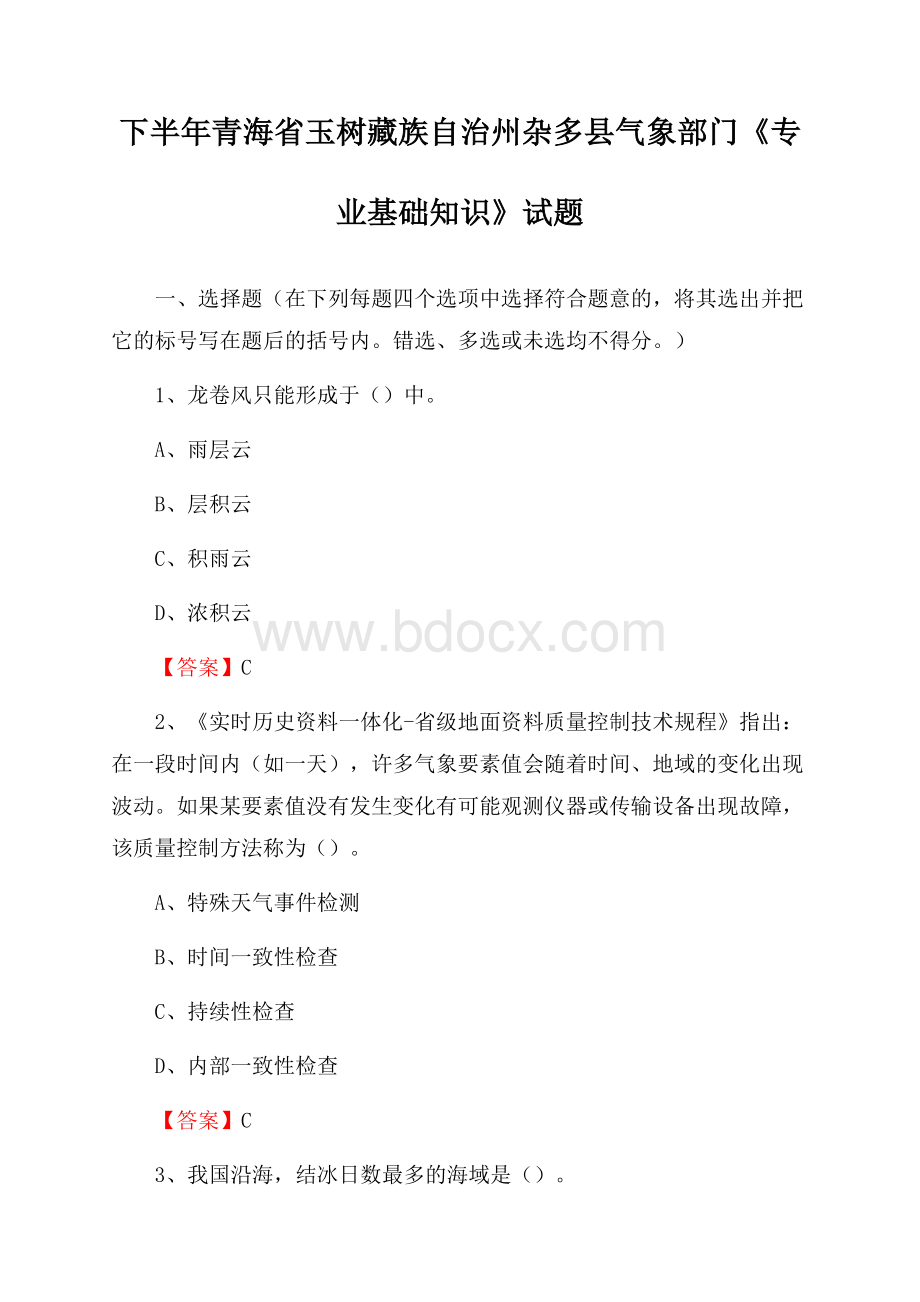 下半年青海省玉树藏族自治州杂多县气象部门《专业基础知识》试题

一、选择题（在下列每题四个选项中选择符合题意的，将其选出并把它的标号写在题后的括号内。错选、多选或未选均不得分。）

1、龙卷风只能形成于（）中。

A、雨层云

B、层积云

C、积雨云

D、浓积云

www.bdocx.com

【答案】C

2、《实时历史资料一体化-省级地面资料质量控制技术规程》指出：在一段时间内（如一天），许多气象要素值会随着时间、地域的变化出现波动。如果某要素值没有发生变化有可能观测仪器或传输设备出现故障，该质量控制方法称为（）。

A、特殊天气事件检测

B、时间一致性检查

C、持续性检查

D、内部一致性检查

【答案】C

3、我国沿海，结冰日数最多的海域是（）。